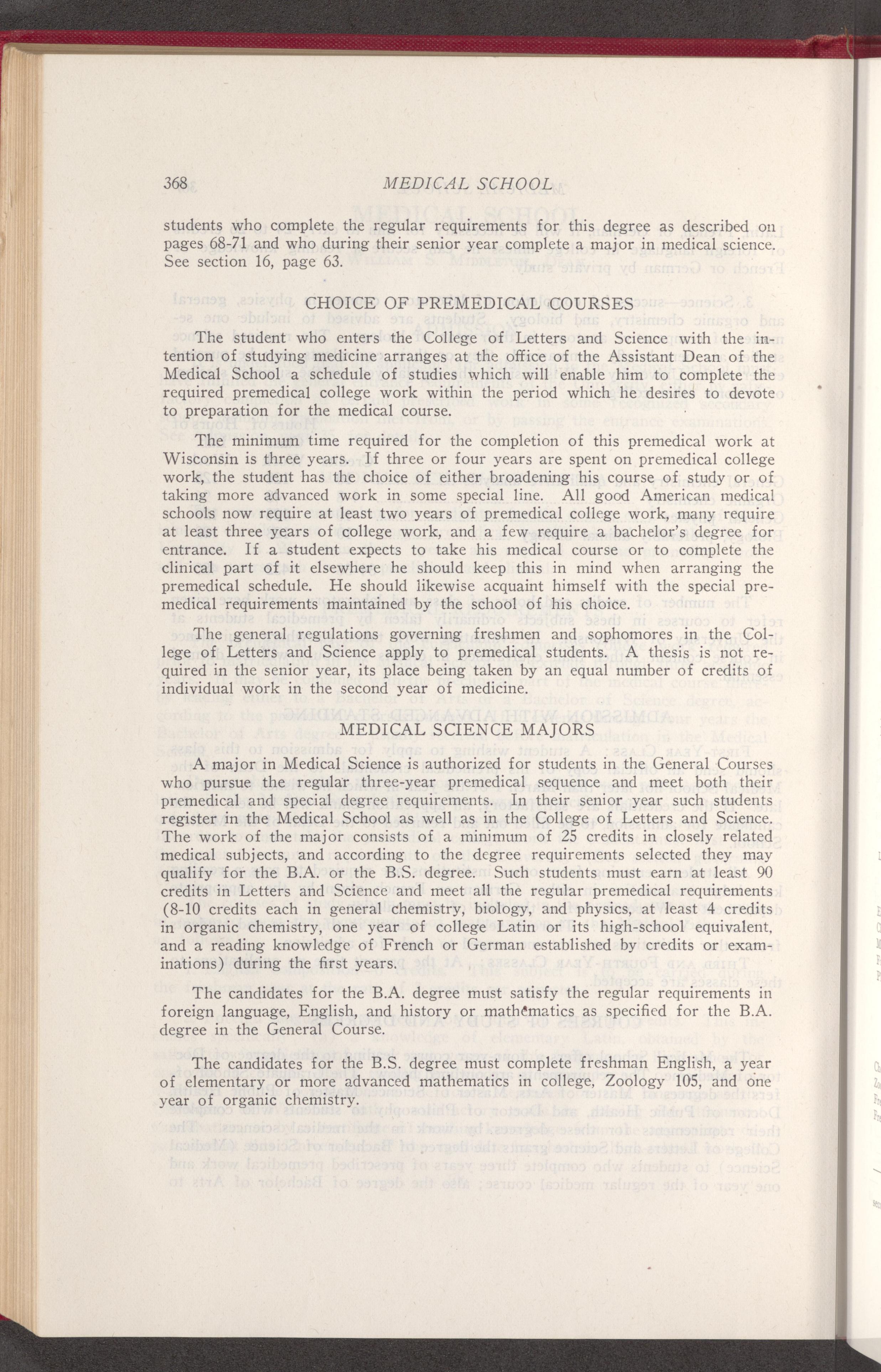 368 MEDICAL SCHOOL

students who complete the regular requirements for this degree as described on pages 68-71 and who during their senior year complete a major in medical science. See section 16, page 63.

CHOICE OF PREMEDICAL COURSES

The student who enters the College of Letters and Science with the intention of studying medicine arranges at the office of the Assistant Dean of the Medical School a schedule of studies which will enable him to complete the required premedical college work within the period which he desires to devote to preparation for the medical course.

The minimum time required for the completion of this premedical work at Wisconsin is three years. If three or four years are spent on premedical college work, the student has the choice of either broadening his course of study or of taking more advanced work in some special line. All good American medical schools now require at least two years of premedical college work, many require at least three years of college work, and a few require a bachelor's degree for entrance. If a student expects to take his medical course or to complete the clinical part of it elsewhere he should keep this in mind when arranging the premedical schedule. He should likewise acquaint himself with the special premedical requirements maintained by the school of his choice.

The general regulations governing freshmen and sophomores in the College of Letters and Science apply to premedical students. A thesis is not required in the senior year, its place being taken by an equal number of credits of individual work in the second year of medicine.

MEDICAL SCIENCE MAJORS

A major in Medical Science is authorized for students in the General Courses who pursue the regular three-year premedical sequence and meet both their premedical and special degree requirements. In their senior year such students register in the Medical School as well as in the College of Letters and Science. The work of the major consists of a minimum of 25 credits in closely related medical subjects, and according to the degree requirements selected they may qualify for the B.A. or the B.S. degree. Such students must earn at least 90 credits in Letters and Science and meet all the regular premedical requirements (8-10 credits each in general chemistry, biology, and physics, at least 4 credits in organic chemistry, one year of college Latin or its high-school equivalent, and a reading knowledge of French or German established by credits or examinations) during the first years.

The candidates for the B.A. degree must satisfy the regular requirements in foreign language, English, and history or mathematics as specified for the B.A. degree in the General Course.

The candidates for the B.S. degree must complete freshman English, a year of elementary or more advanced mathematics in college, Zoology 105, and one year of organic chemistry.